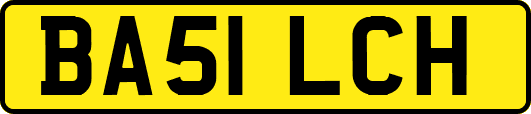 BA51 LCH